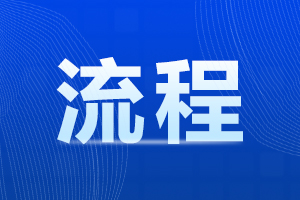 流程